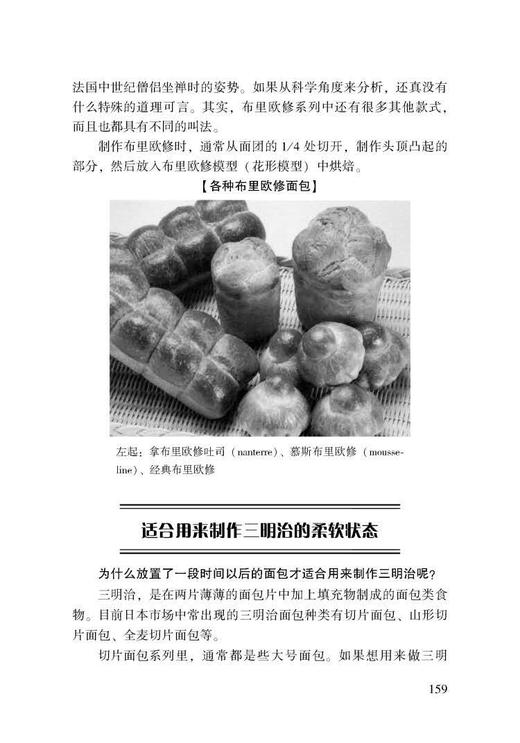 法国中世纪僧侣坐禅时的姿势。如果从科学角度来分析，还真没有什么特殊的道理可言。其实，布里欧修系列中还有很多其他款式，而且也都具有不同的叫法。

制作布里欧修时，通常从面团的 1/4 处切开，制作头顶凸起的部分，然后放入布里欧修模型（花形模型）中烘焙。

【各种布里欧修面包】

左起：拿布里欧修吐司（nanterre）、慕斯布里欧修（mousseline）、经典布里欧修

适合用来制作三明治的柔软状态

为什么放置了一段时间以后的面包才适合用来制作三明治呢？

三明治，是在两片薄薄的面包片中加上填充物制成的面包类食物。目前日本市场中常出现的三明治面包种类有切片面包、山形切片面包、全麦切片面包等。

切片面包系列里，通常都是些大号面包。如果想用来做三明

159